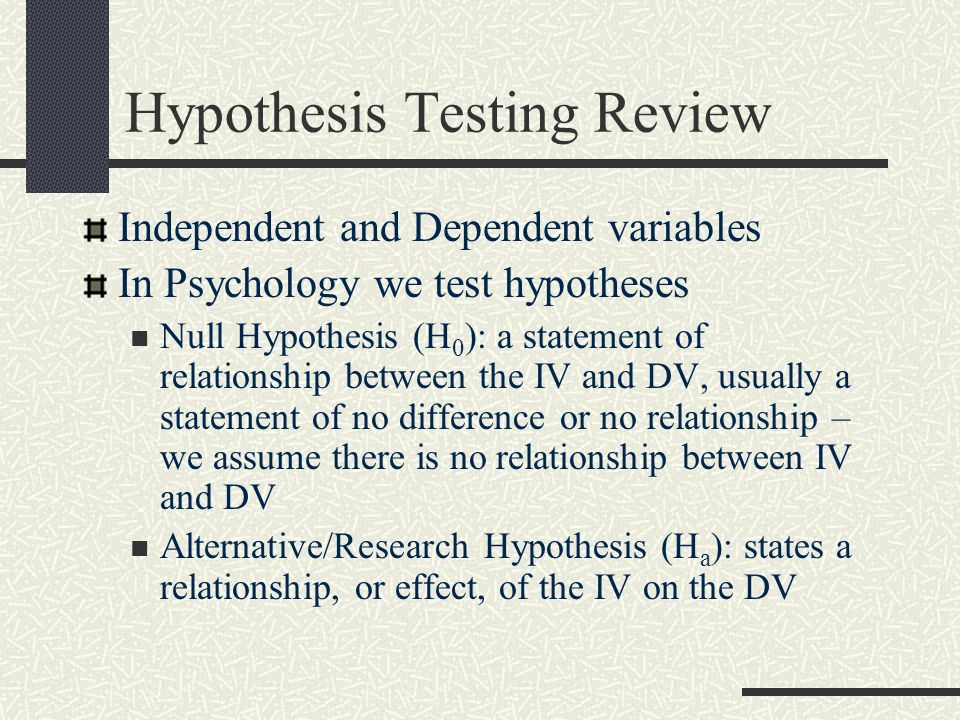 Hypothesis Testing Review

Independent and Dependent variables

In Psychology we test hypotheses

Null Hypothesis ($H_0$): a statement of relationship between the IV and DV, usually a statement of no difference or no relationship – we assume there is no relationship between IV and DV

Alternative/Research Hypothesis ($H_a$): states a relationship, or effect, of the IV on the DV